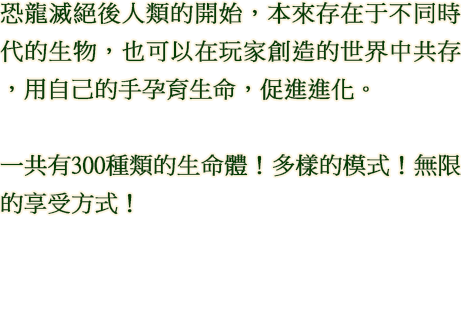 恐龍滅絕後人類的開始，本來存在于不同時代的生物，也可以在玩家創造的世界中共存，用自己的手孕育生命，促進進化。

一共有300種類的生命體！多樣的模式！無限的享受方式！